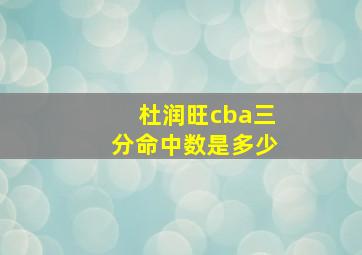 杜润旺cba三分命中数是多少